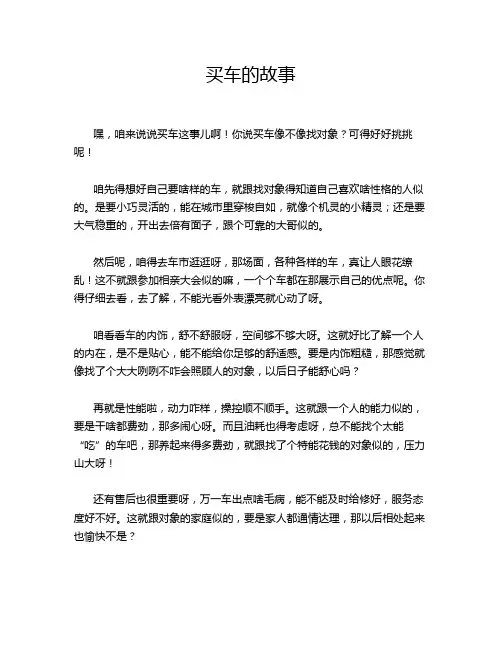 买车的故事

嘿，咱来说说买车这事儿啊！你说买车像不像找对象？可得好好挑挑呢！

咱先得想好自己要啥样的车，就跟找对象得知道自己喜欢啥性格的人似的。是要小巧灵活的，能在城市里穿梭自如，就像个机灵的小精灵；还是要大气稳重的，开出去倍有面子，跟个可靠的大哥似的。

然后呢，咱得去车市逛逛呀，那场面，各种各样的车，真让人眼花缭乱！这不就跟参加相亲大会似的嘛，一个个车都在那展示自己的优点呢。你得仔细去看，去了解，不能光看外表漂亮就心动了呀。

咱看看车的内饰，舒不舒服呀，空间够不够大呀。这就好比了解一个人的内在，是不是贴心，能不能给你足够的舒适感。要是内饰粗糙，那感觉就像找了个大大咧咧不咋会照顾人的对象，以后日子能舒心吗？

再就是性能啦，动力咋样，操控顺不顺手。这就跟一个人的能力似的，要是干啥都费劲，那多闹心呀。而且油耗也得考虑呀，总不能找个太能“吃”的车吧，那养起来得多费劲，就跟找了个特能花钱的对象似的，压力山大呀！

还有售后也很重要呀，万一车出点啥毛病，能不能及时给修好，服务态度好不好。这就跟对象的家庭似的，要是家人都通情达理，那以后相处起来也愉快不是？